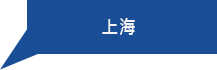 上海